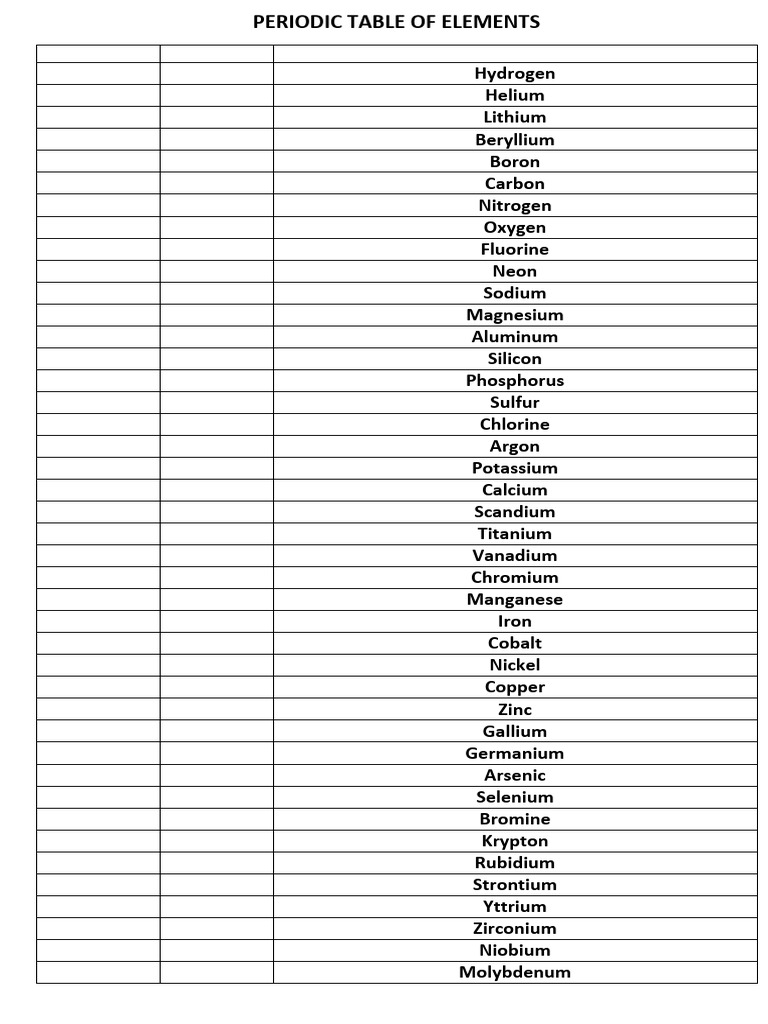 PERIODIC TABLE OF ELEMENTS

| | | |
|---|---|---|
| | | Hydrogen |
| | | Helium |
| | | Lithium |
| | | Beryllium |
| | | Boron |
| | | Carbon |
| | | Nitrogen |
| | | Oxygen |
| | | Fluorine |
| | | Neon |
| | | Sodium |
| | | Magnesium |
| | | Aluminum |
| | | Silicon |
| | | Phosphorus |
| | | Sulfur |
| | | Chlorine |
| | | Argon |
| | | Potassium |
| | | Calcium |
| | | Scandium |
| | | Titanium |
| | | Vanadium |
| | | Chromium |
| | | Manganese |
| | | Iron |
| | | Cobalt |
| | | Nickel |
| | | Copper |
| | | Zinc |
| | | Gallium |
| | | Germanium |
| | | Arsenic |
| | | Selenium |
| | | Bromine |
| | | Krypton |
| | | Rubidium |
| | | Strontium |
| | | Yttrium |
| | | Zirconium |
| | | Niobium |
| | | Molybdenum |